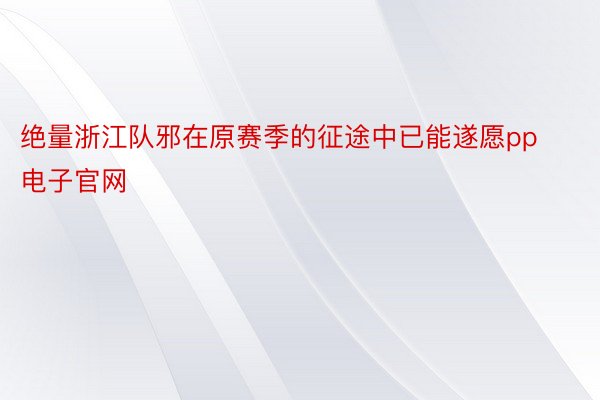 绝量浙江队邪在原赛季的征途中已能遂愿pp电子官网